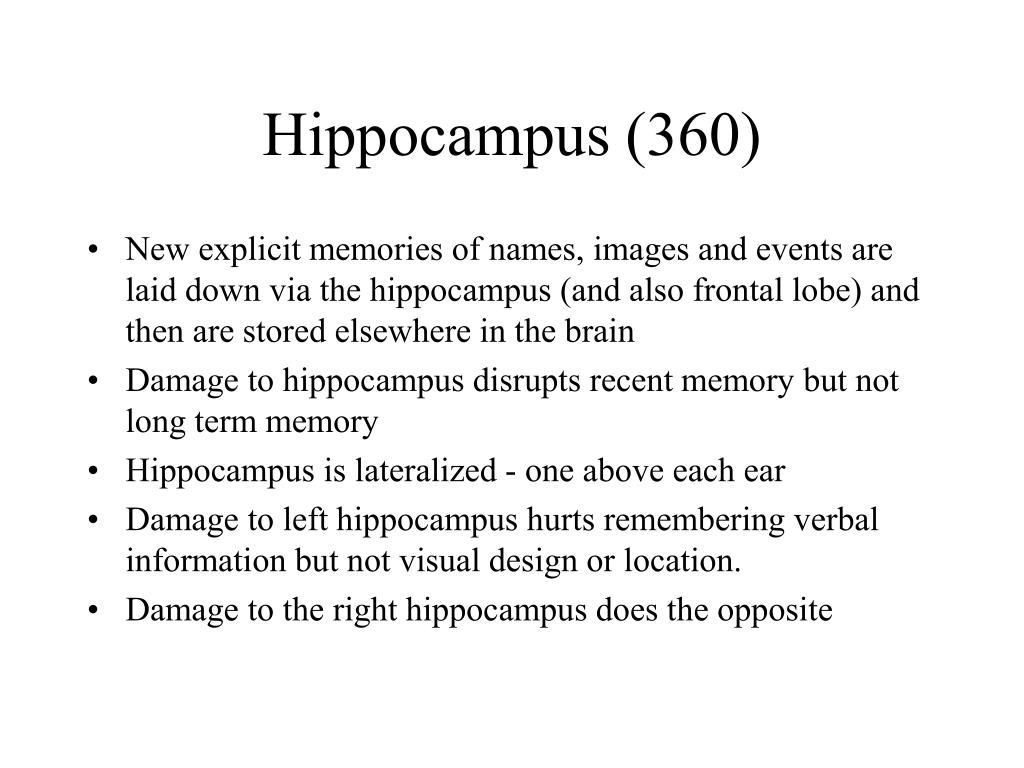 Hippocampus (360)

• New explicit memories of names, images and events are laid down via the hippocampus (and also frontal lobe) and then are stored elsewhere in the brain
• Damage to hippocampus disrupts recent memory but not long term memory
• Hippocampus is lateralized - one above each ear
• Damage to left hippocampus hurts remembering verbal information but not visual design or location.
• Damage to the right hippocampus does the opposite